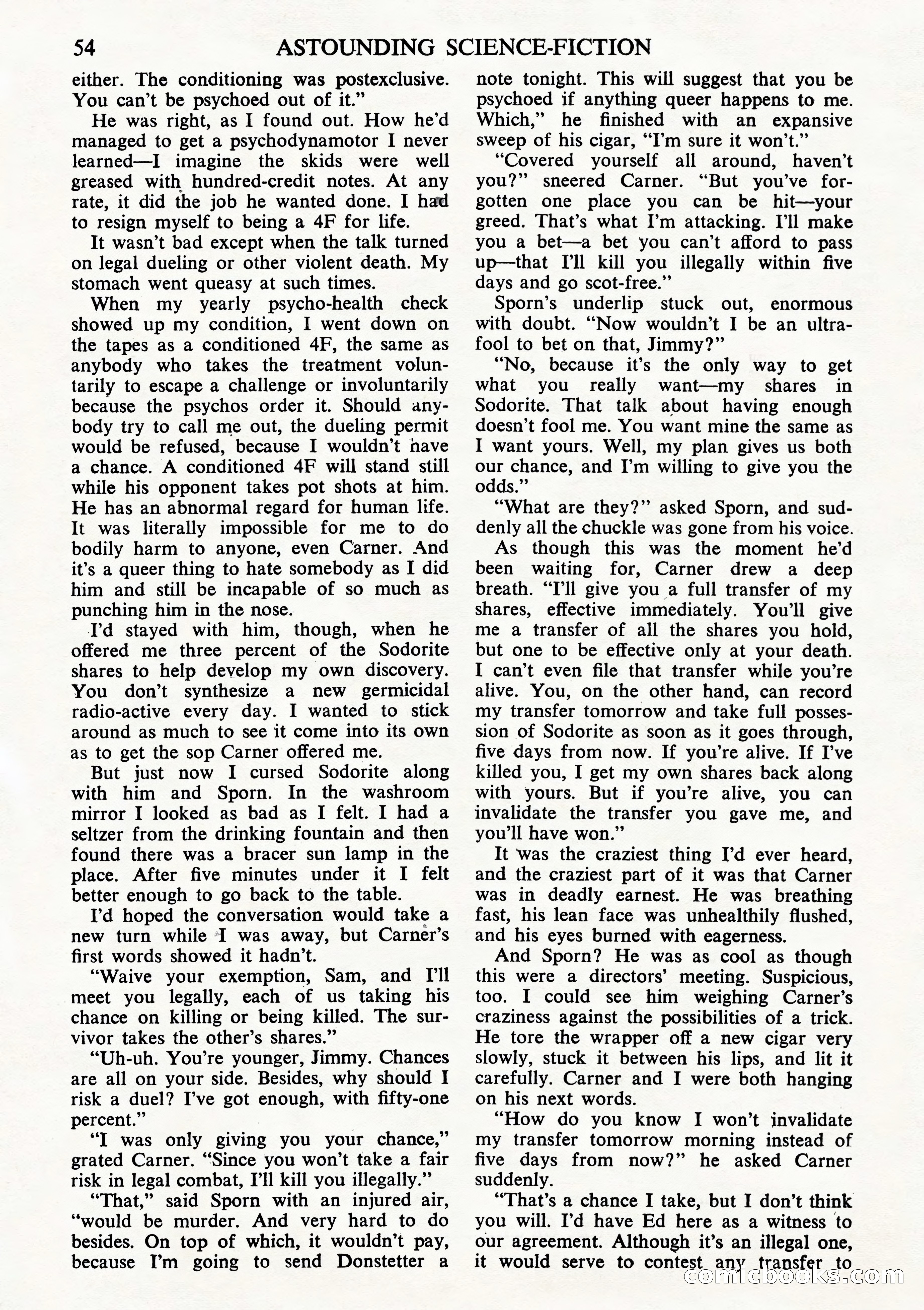 54 ASTOUNDING SCIENCE-FICTION

either. The conditioning was postexclusive. You can't be psychoed out of it."

He was right, as I found out. How he'd managed to get a psychodynamotor I never learned—I imagine the skids were well greased with hundred-credit notes. At any rate, it did the job he wanted done. I had to resign myself to being a 4F for life.

It wasn't bad except when the talk turned on legal dueling or other violent death. My stomach went queasy at such times.

When my yearly psycho-health check showed up my condition, I went down on the tapes as a conditioned 4F, the same as anybody who takes the treatment voluntarily to escape a challenge or involuntarily because the psychos order it. Should anybody try to call me out, the dueling permit would be refused, because I wouldn't have a chance. A conditioned 4F will stand still while his opponent takes pot shots at him. He has an abnormal regard for human life. It was literally impossible for me to do bodily harm to anyone, even Carner. And it's a queer thing to hate somebody as I did him and still be incapable of so much as punching him in the nose.

I'd stayed with him, though, when he offered me three percent of the Sodorite shares to help develop my own discovery. You don't synthesize a new germicidal radio-active every day. I wanted to stick around as much to see it come into its own as to get the sop Carner offered me.

But just now I cursed Sodorite along with him and Sporn. In the washroom mirror I looked as bad as I felt. I had a seltzer from the drinking fountain and then found there was a bracer sun lamp in the place. After five minutes under it I felt better enough to go back to the table.

I'd hoped the conversation would take a new turn while I was away, but Carner's first words showed it hadn't.

"Waive your exemption, Sam, and I'll meet you legally, each of us taking his chance on killing or being killed. The survivor takes the other's shares."

"Uh-uh. You're younger, Jimmy. Chances are all on your side. Besides, why should I risk a duel? I've got enough, with fifty-one percent."

"I was only giving you your chance," grated Carner. "Since you won't take a fair risk in legal combat, I'll kill you illegally."

"That," said Sporn with an injured air, "would be murder. And very hard to do besides. On top of which, it wouldn't pay, because I'm going to send Donstetter a note tonight. This will suggest that you be psychoed if anything queer happens to me. Which," he finished with an expansive sweep of his cigar, "I'm sure it won't."

"Covered yourself all around, haven't you?" sneered Carner. "But you've forgotten one place you can be hit—your greed. That's what I'm attacking. I'll make you a bet—a bet you can't afford to pass up—that I'll kill you illegally within five days and go scot-free."

Sporn's underlip stuck out, enormous with doubt. "Now wouldn't I be an ultra-fool to bet on that, Jimmy?"

"No, because it's the only way to get what you really want—my shares in Sodorite. That talk about having enough doesn't fool me. You want mine the same as I want yours. Well, my plan gives us both our chance, and I'm willing to give you the odds."

"What are they?" asked Sporn, and suddenly all the chuckle was gone from his voice.

As though this was the moment he'd been waiting for, Carner drew a deep breath. "I'll give you a full transfer of my shares, effective immediately. You'll give me a transfer of all the shares you hold, but one to be effective only at your death. I can't even file that transfer while you're alive. You, on the other hand, can record my transfer tomorrow and take full possession of Sodorite as soon as it goes through, five days from now. If you're alive. If I've killed you, I get my own shares back along with yours. But if you're alive, you can invalidate the transfer you gave me, and you'll have won."

It was the craziest thing I'd ever heard, and the craziest part of it was that Carner was in deadly earnest. He was breathing fast, his lean face was unhealthily flushed, and his eyes burned with eagerness.

And Sporn? He was as cool as though this were a directors' meeting. Suspicious, too. I could see him weighing Carner's craziness against the possibilities of a trick. He tore the wrapper off a new cigar very slowly, stuck it between his lips, and lit it carefully. Carner and I were both hanging on his next words.

"How do you know I won't invalidate my transfer tomorrow morning instead of five days from now?" he asked Carner suddenly.

"That's a chance I take, but I don't think you will. I'd have Ed here as a witness to our agreement. Although it's an illegal one, it would serve to contest any transfer to

comicbooks.com